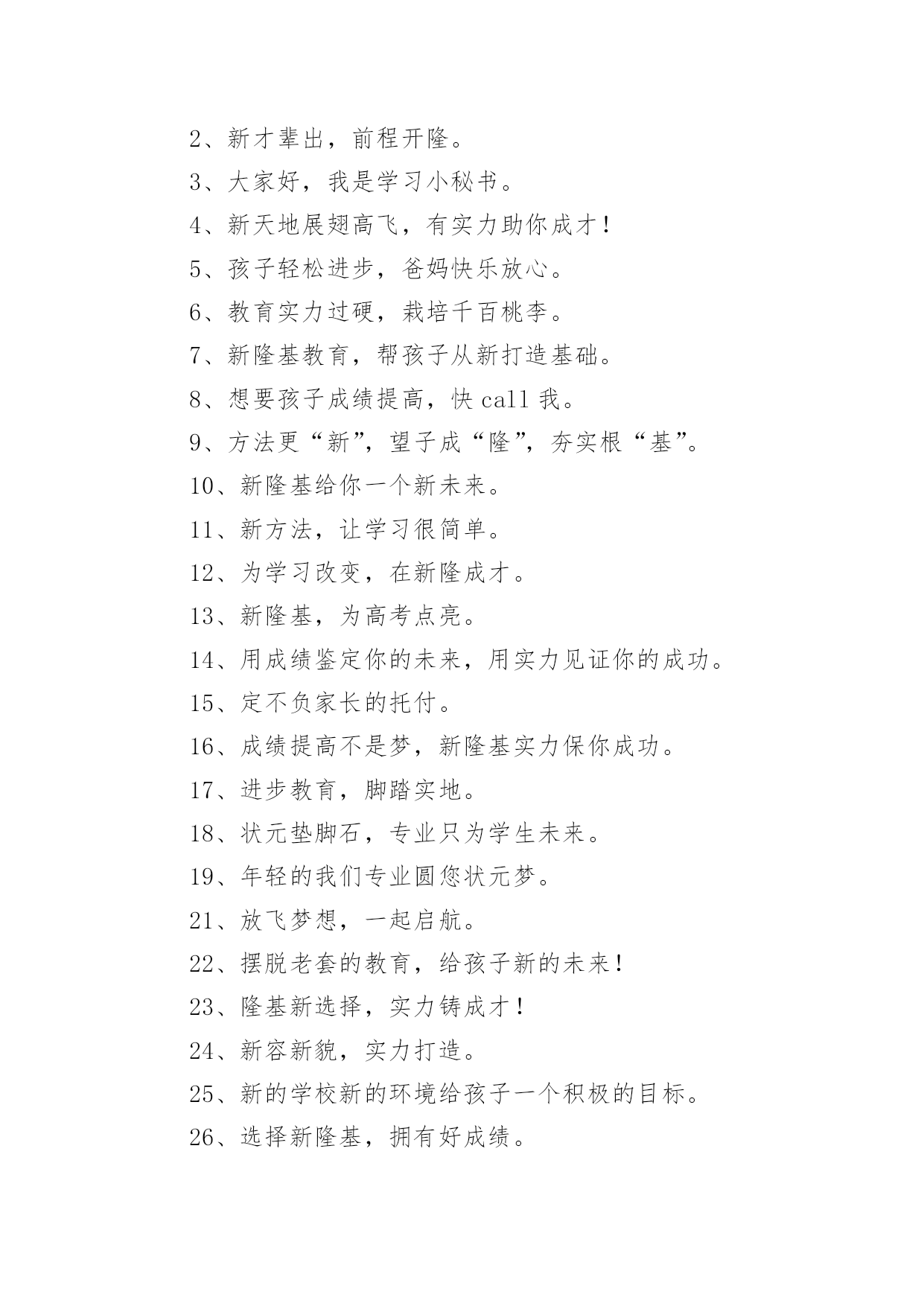 2、新才辈出，前程开隆。

3、大家好，我是学习小秘书。

4、新天地展翅高飞，有实力助你成才！

5、孩子轻松进步，爸妈快乐放心。

6、教育实力过硬，栽培千百桃李。

7、新隆基教育，帮孩子从新打造基础。

8、想要孩子成绩提高，快 call 我。

9、方法更“新”，望子成“隆”，夯实根“基”。

10、新隆基给你一个新未来。

11、新方法，让学习很简单。

12、为学习改变，在新隆成才。

13、新隆基，为高考点亮。

14、用成绩鉴定你的未来，用实力见证你的成功。

15、定不负家长的托付。

16、成绩提高不是梦，新隆基实力保你成功。

17、进步教育，脚踏实地。

18、状元垫脚石，专业只为学生未来。

19、年轻的我们专业圆您状元梦。

21、放飞梦想，一起启航。

22、摆脱老套的教育，给孩子新的未来！

23、隆基新选择，实力铸成才！

24、新容新貌，实力打造。

25、新的学校新的环境给孩子一个积极的目标。

26、选择新隆基，拥有好成绩。